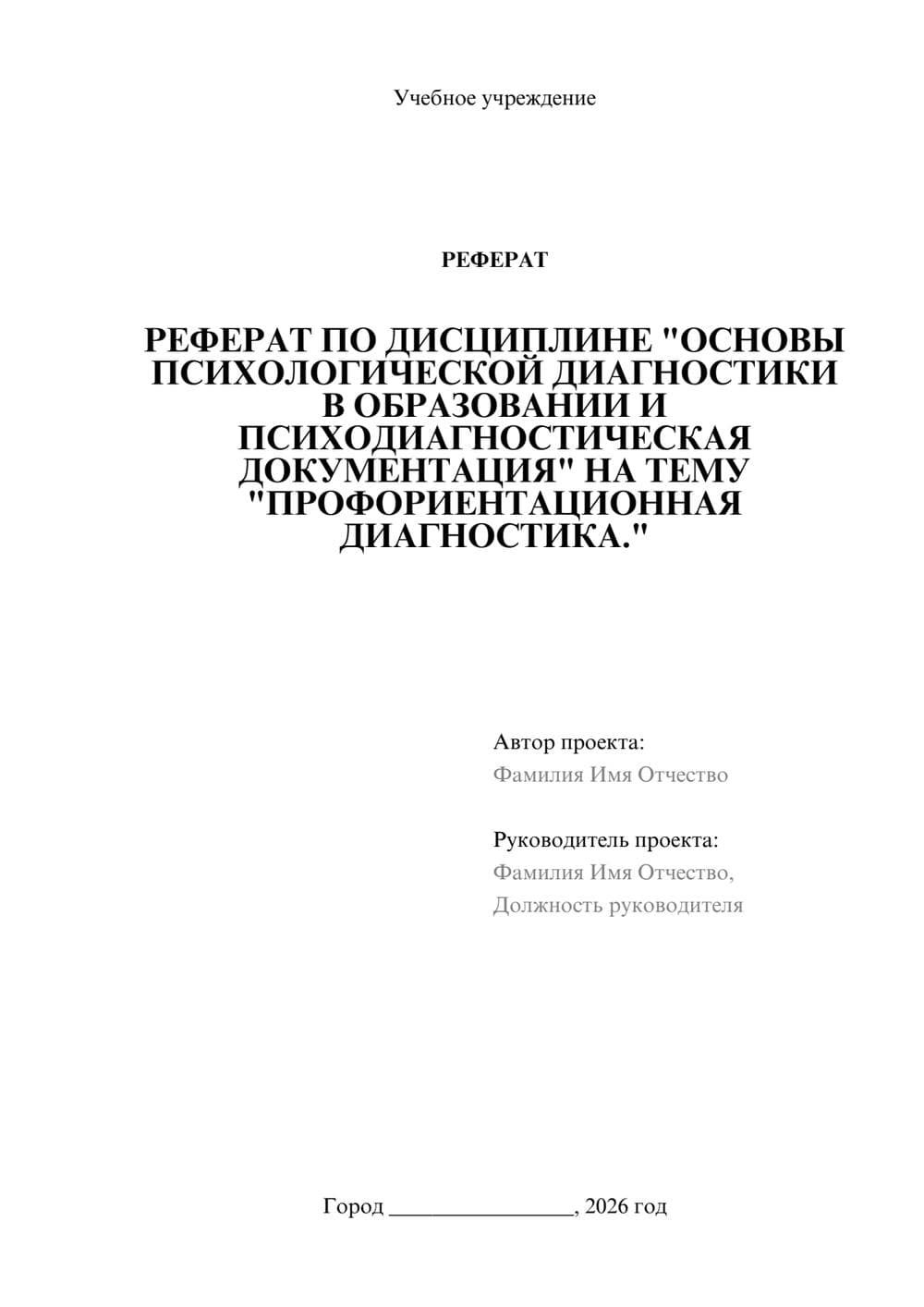 Учебное учреждение

РЕФЕРАТ

РЕФЕРАТ ПО ДИСЦИПЛИНЕ "ОСНОВЫ ПСИХОЛОГИЧЕСКОЙ ДИАГНОСТИКИ В ОБРАЗОВАНИИ И ПСИХОДИАГНОСТИЧЕСКАЯ ДОКУМЕНТАЦИЯ" НА ТЕМУ "ПРОФОРИЕНТАЦИОННАЯ ДИАГНОСТИКА."

Автор проекта:
Фамилия Имя Отчество

Руководитель проекта:
Фамилия Имя Отчество,
Должность руководителя

Город ________________, 2026 год